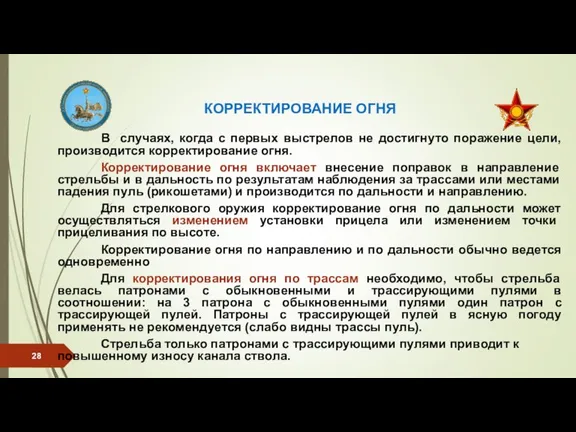 КОРРЕКТИРОВАНИЕ ОГНЯ

В случаях, когда с первых выстрелов не достигнуто поражение цели, производится корректирование огня.

Корректирование огня включает внесение поправок в направление стрельбы и в дальность по результатам наблюдения за трассами или местами падения пуль (рикошетами) и производится по дальности и направлению.

Для стрелкового оружия корректирование огня по дальности может осуществляться изменением установки прицела или изменением точки прицеливания по высоте.

Корректирование огня по направлению и по дальности обычно ведется одновременно

Для корректирования огня по трассам необходимо, чтобы стрельба велась патронами с обыкновенными и трассирующими пулями в соотношении: на 3 патрона с обыкновенными пулями один патрон с трассирующей пулей. Патроны с трассирующей пулей в ясную погоду применять не рекомендуется (слабо видны трассы пуль).

Стрельба только патронами с трассирующими пулями приводит к повышенному износу канала ствола.

28